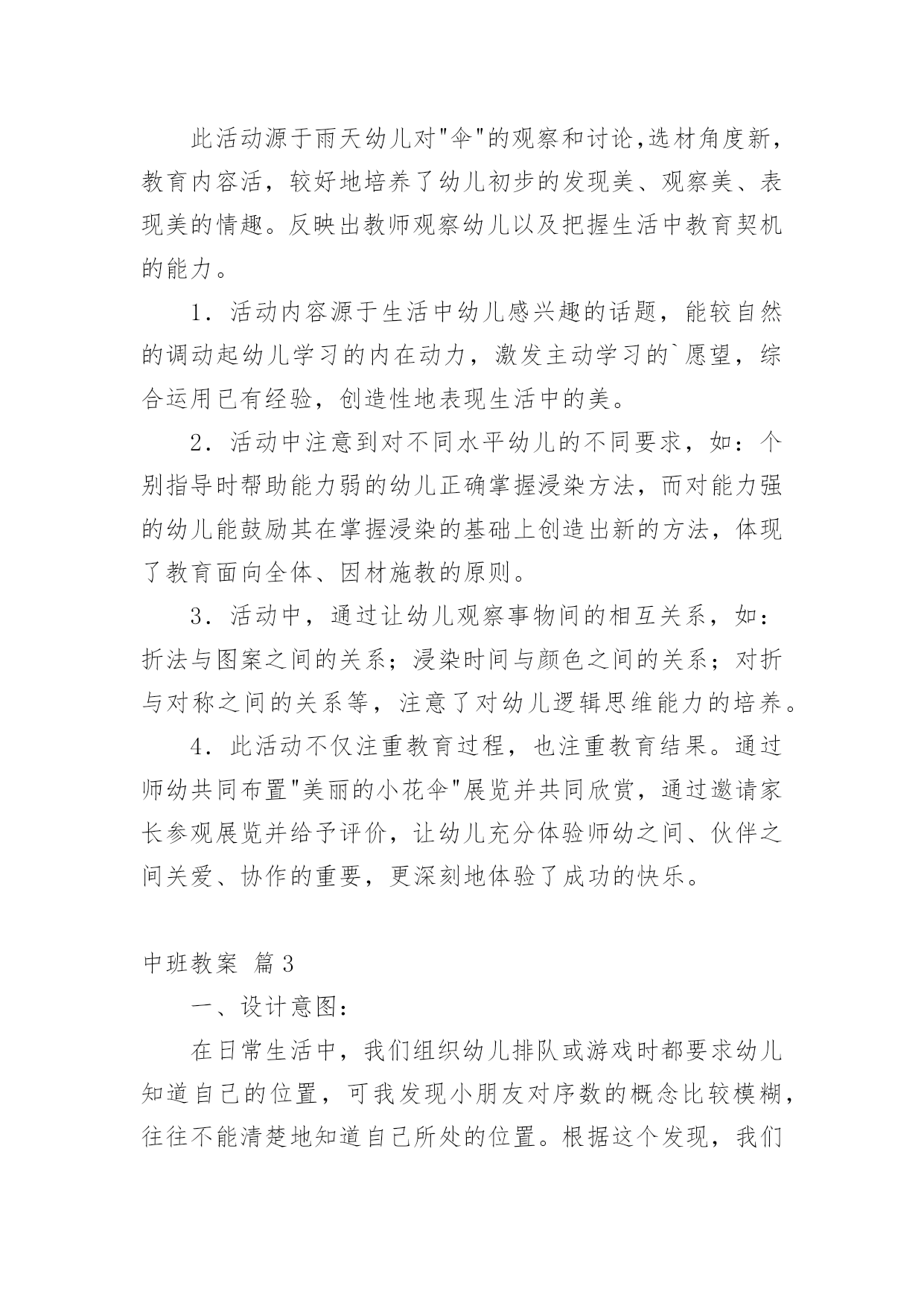 此活动源于雨天幼儿对"伞"的观察和讨论,选材角度新，教育内容活，较好地培养了幼儿初步的发现美、观察美、表现美的情趣。反映出教师观察幼儿以及把握生活中教育契机的能力。

1．活动内容源于生活中幼儿感兴趣的话题，能较自然的调动起幼儿学习的内在动力，激发主动学习的`愿望，综合运用已有经验，创造性地表现生活中的美。

2．活动中注意到对不同水平幼儿的不同要求，如：个别指导时帮助能力弱的幼儿正确掌握浸染方法，而对能力强的幼儿能鼓励其在掌握浸染的基础上创造出新的方法，体现了教育面向全体、因材施教的原则。

3．活动中，通过让幼儿观察事物间的相互关系，如：折法与图案之间的关系；浸染时间与颜色之间的关系；对折与对称之间的关系等，注意了对幼儿逻辑思维能力的培养。

4．此活动不仅注重教育过程，也注重教育结果。通过师幼共同布置"美丽的小花伞"展览并共同欣赏，通过邀请家长参观展览并给予评价，让幼儿充分体验师幼之间、伙伴之间关爱、协作的重要，更深刻地体验了成功的快乐。

中班教案 篇3

一、设计意图：

在日常生活中，我们组织幼儿排队或游戏时都要求幼儿知道自己的位置，可我发现小朋友对序数的概念比较模糊，往往不能清楚地知道自己所处的位置。根据这个发现，我们